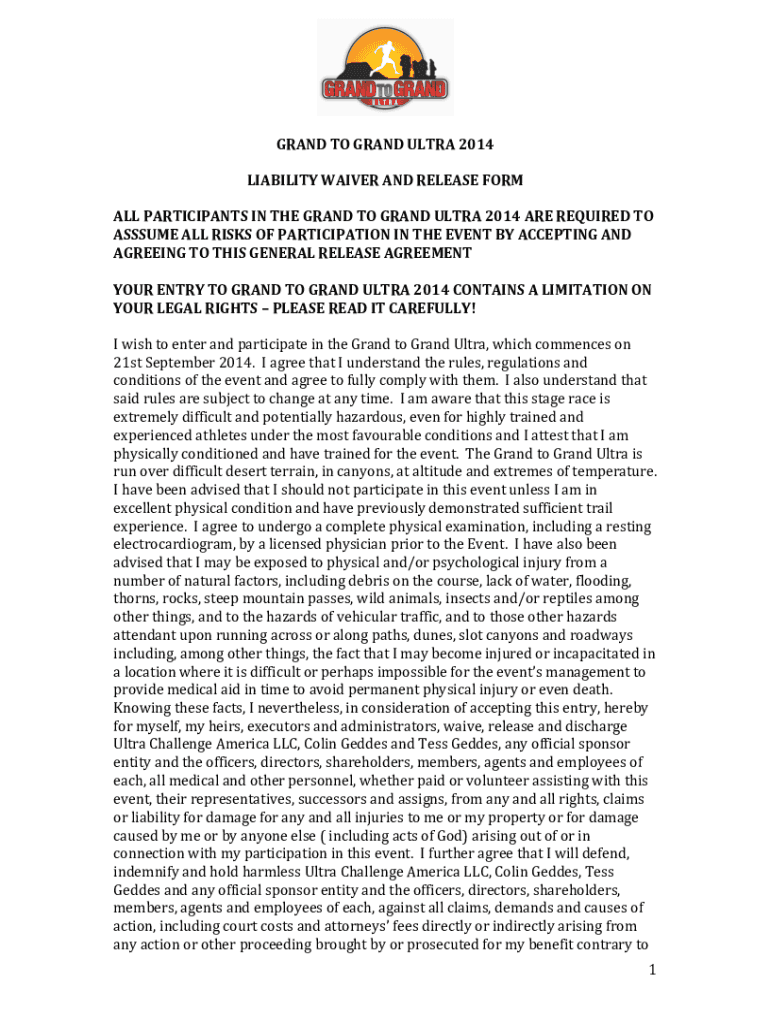 GRAND TO GRAND

GRAND TO GRAND ULTRA 2014

LIABILITY WAIVER AND RELEASE FORM

ALL PARTICIPANTS IN THE GRAND TO GRAND ULTRA 2014 ARE REQUIRED TO ASSSUME ALL RISKS OF PARTICIPATION IN THE EVENT BY ACCEPTING AND AGREEING TO THIS GENERAL RELEASE AGREEMENT

YOUR ENTRY TO GRAND TO GRAND ULTRA 2014 CONTAINS A LIMITATION ON YOUR LEGAL RIGHTS – PLEASE READ IT CAREFULLY!

I wish to enter and participate in the Grand to Grand Ultra, which commences on 21st September 2014. I agree that I understand the rules, regulations and conditions of the event and agree to fully comply with them. I also understand that said rules are subject to change at any time. I am aware that this stage race is extremely difficult and potentially hazardous, even for highly trained and experienced athletes under the most favourable conditions and I attest that I am physically conditioned and have trained for the event. The Grand to Grand Ultra is run over difficult desert terrain, in canyons, at altitude and extremes of temperature. I have been advised that I should not participate in this event unless I am in excellent physical condition and have previously demonstrated sufficient trail experience. I agree to undergo a complete physical examination, including a resting electrocardiogram, by a licensed physician prior to the Event. I have also been advised that I may be exposed to physical and/or psychological injury from a number of natural factors, including debris on the course, lack of water, flooding, thorns, rocks, steep mountain passes, wild animals, insects and/or reptiles among other things, and to the hazards of vehicular traffic, and to those other hazards attendant upon running across or along paths, dunes, slot canyons and roadways including, among other things, the fact that I may become injured or incapacitated in a location where it is difficult or perhaps impossible for the event's management to provide medical aid in time to avoid permanent physical injury or even death. Knowing these facts, I nevertheless, in consideration of accepting this entry, hereby for myself, my heirs, executors and administrators, waive, release and discharge Ultra Challenge America LLC, Colin Geddes and Tess Geddes, any official sponsor entity and the officers, directors, shareholders, members, agents and employees of each, all medical and other personnel, whether paid or volunteer assisting with this event, their representatives, successors and assigns, from any and all rights, claims or liability for damage for any and all injuries to me or my property or for damage caused by me or by anyone else ( including acts of God) arising out of or in connection with my participation in this event. I further agree that I will defend, indemnify and hold harmless Ultra Challenge America LLC, Colin Geddes, Tess Geddes and any official sponsor entity and the officers, directors, shareholders, members, agents and employees of each, against all claims, demands and causes of action, including court costs and attorneys' fees directly or indirectly arising from any action or other proceeding brought by or prosecuted for my benefit contrary to

1